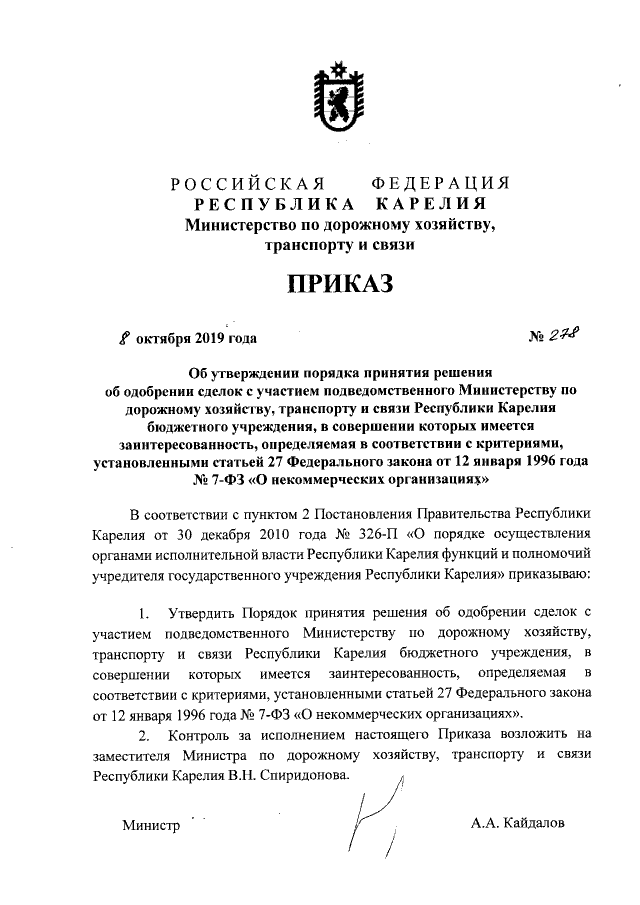 РОССИЙСКАЯ ФЕДЕРАЦИЯ
РЕСПУБЛИКА КАРЕЛИЯ
Министерство по дорожному хозяйству, транспорту и связи

ПРИКАЗ

8 октября 2019 года

№ 278

Об утверждении порядка принятия решения об одобрении сделок с участием подведомственного Министерству по дорожному хозяйству, транспорту и связи Республики Карелия бюджетного учреждения, в совершении которых имеется заинтересованность, определяемая в соответствии с критериями, установленными статьей 27 Федерального закона от 12 января 1996 года № 7-ФЗ «О некоммерческих организациях»

В соответствии с пунктом 2 Постановления Правительства Республики Карелия от 30 декабря 2010 года № 326-П «О порядке осуществления органами исполнительной власти Республики Карелия функций и полномочий учредителя государственного учреждения Республики Карелия» приказываю:

1. Утвердить Порядок принятия решения об одобрении сделок с участием подведомственного Министерству по дорожному хозяйству, транспорту и связи Республики Карелия бюджетного учреждения, в совершении которых имеется заинтересованность, определяемая в соответствии с критериями, установленными статьей 27 Федерального закона от 12 января 1996 года № 7-ФЗ «О некоммерческих организациях».

2. Контроль за исполнением настоящего Приказа возложить на заместителя Министра по дорожному хозяйству, транспорту и связи Республики Карелия В.Н. Спиридонова.

Министр

А.А. Кайдалов